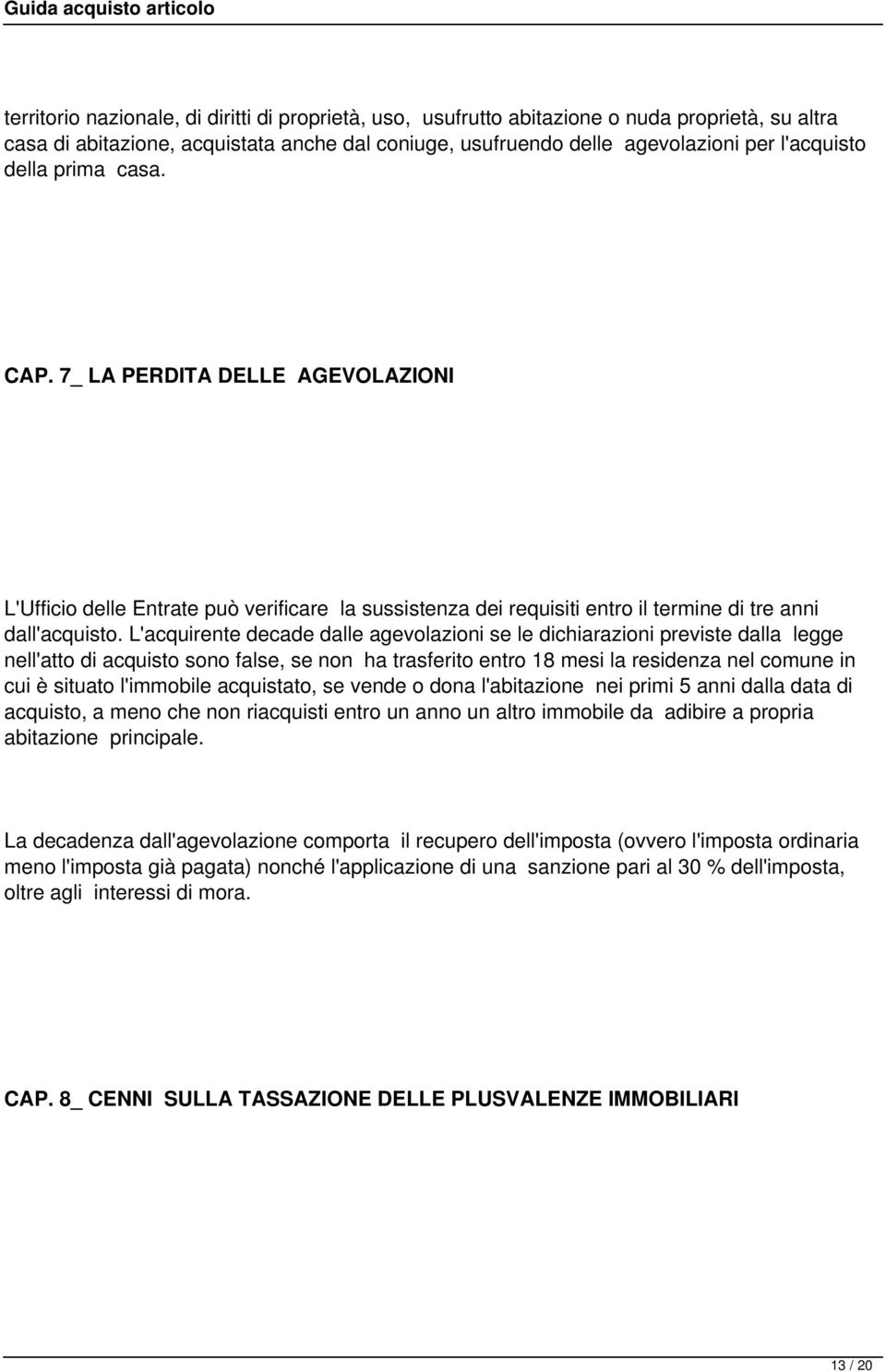 Guida acquisto articolo

territorio nazionale, di diritti di proprietà, uso, usufrutto abitazione o nuda proprietà, su altra casa di abitazione, acquistata anche dal coniuge, usufruendo delle agevolazioni per l'acquisto della prima casa.

CAP. 7_ LA PERDITA DELLE AGEVOLAZIONI

L'Ufficio delle Entrate può verificare la sussistenza dei requisiti entro il termine di tre anni dall'acquisto. L'acquirente decade dalle agevolazioni se le dichiarazioni previste dalla legge nell'atto di acquisto sono false, se non ha trasferito entro 18 mesi la residenza nel comune in cui è situato l'immobile acquistato, se vende o dona l'abitazione nei primi 5 anni dalla data di acquisto, a meno che non riacquisti entro un anno un altro immobile da adibire a propria abitazione principale.

La decadenza dall'agevolazione comporta il recupero dell'imposta (ovvero l'imposta ordinaria meno l'imposta già pagata) nonché l'applicazione di una sanzione pari al 30 % dell'imposta, oltre agli interessi di mora.

CAP. 8_ CENNI SULLA TASSAZIONE DELLE PLUSVALENZE IMMOBILIARI

13 / 20